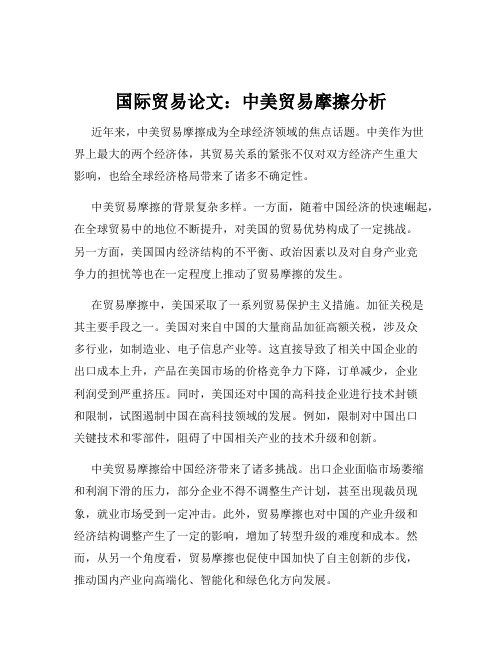 国际贸易论文：中美贸易摩擦分析

近年来，中美贸易摩擦成为全球经济领域的焦点话题。中美作为世界上最大的两个经济体，其贸易关系的紧张不仅对双方经济产生重大影响，也给全球经济格局带来了诸多不确定性。

中美贸易摩擦的背景复杂多样。一方面，随着中国经济的快速崛起，在全球贸易中的地位不断提升，对美国的贸易优势构成了一定挑战。另一方面，美国国内经济结构的不平衡、政治因素以及对自身产业竞争力的担忧等也在一定程度上推动了贸易摩擦的发生。

在贸易摩擦中，美国采取了一系列贸易保护主义措施。加征关税是其主要手段之一。美国对来自中国的大量商品加征高额关税，涉及众多行业，如制造业、电子信息产业等。这直接导致了相关中国企业的出口成本上升，产品在美国市场的价格竞争力下降，订单减少，企业利润受到严重挤压。同时，美国还对中国的高科技企业进行技术封锁和限制，试图遏制中国在高科技领域的发展。例如，限制对中国出口关键技术和零部件，阻碍了中国相关产业的技术升级和创新。

中美贸易摩擦给中国经济带来了诸多挑战。出口企业面临市场萎缩和利润下滑的压力，部分企业不得不调整生产计划，甚至出现裁员现象，就业市场受到一定冲击。此外，贸易摩擦也对中国的产业升级和经济结构调整产生了一定的影响，增加了转型升级的难度和成本。然而，从另一个角度看，贸易摩擦也促使中国加快了自主创新的步伐，推动国内产业向高端化、智能化和绿色化方向发展。